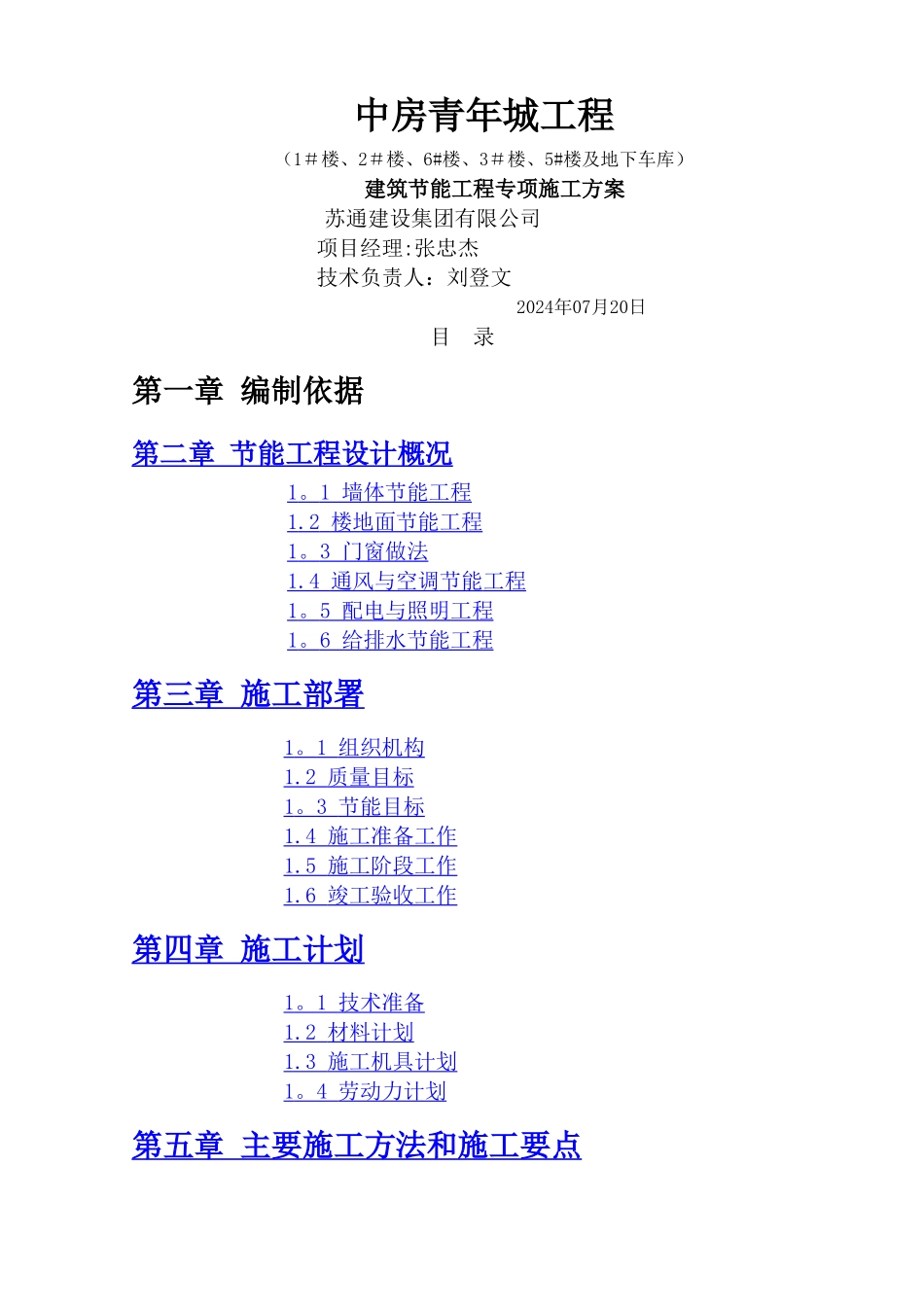 中房青年城工程

（1＃楼、2＃楼、6#楼、3＃楼、5#楼及地下车库）

建筑节能工程专项施工方案

苏通建设集团有限公司

项目经理:张忠杰

技术负责人：刘登文

2024年07月20日

目 录

第一章 编制依据

第二章 节能工程设计概况

1。1 墙体节能工程
1.2 楼地面节能工程
1。3 门窗做法
1.4 通风与空调节能工程
1。5 配电与照明工程
1。6 给排水节能工程

第三章 施工部署

1。1 组织机构
1.2 质量目标
1。3 节能目标
1.4 施工准备工作
1.5 施工阶段工作
1.6 竣工验收工作

第四章 施工计划

1。1 技术准备
1.2 材料计划
1.3 施工机具计划
1。4 劳动力计划

第五章 主要施工方法和施工要点